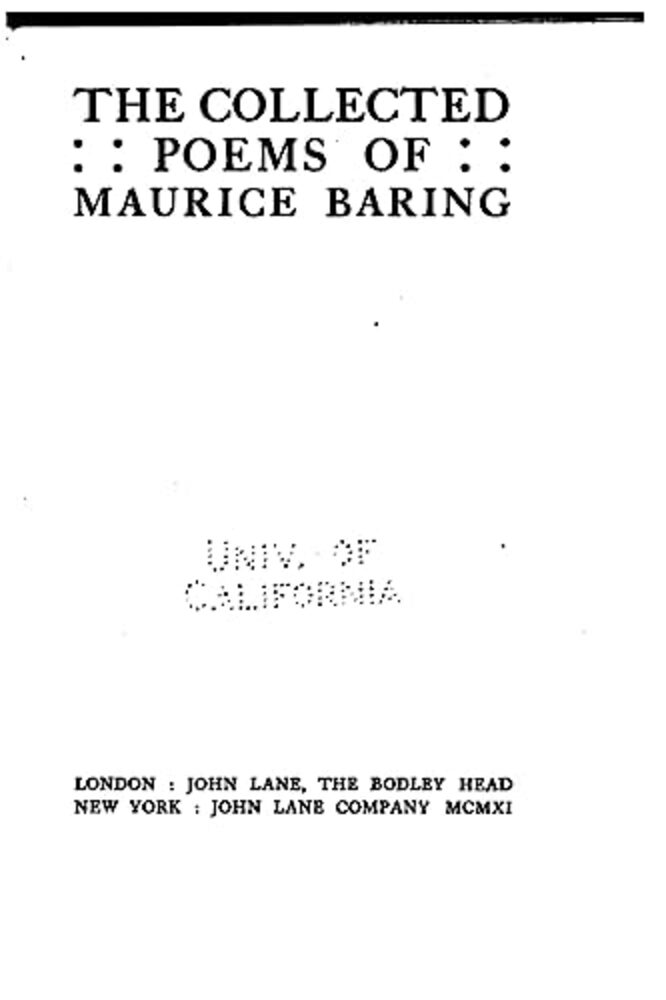 THE COLLECTED
: : POEMS OF : :
MAURICE BARING

UNIV. OF
CALIFORNIA

LONDON : JOHN LANE, THE BODLEY HEAD
NEW YORK : JOHN LANE COMPANY MCMXI